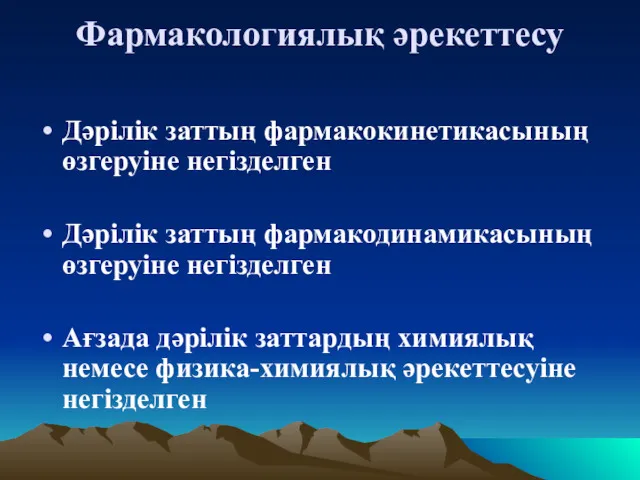 Фармакологиялық әрекеттесу

• Дәрілік заттың фармакокинетикасының өзгеруіне негізделген

• Дәрілік заттың фармакодинамикасының өзгеруіне негізделген

• Ағзада дәрілік заттардың химиялық немесе физика-химиялық әрекеттесуіне негізделген